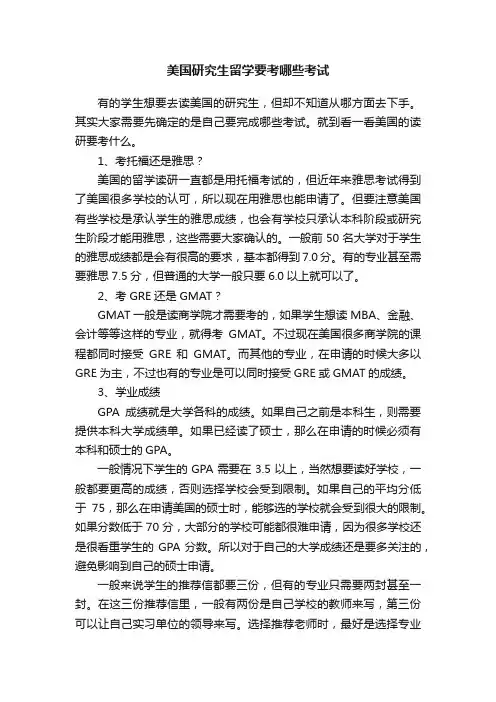 美国研究生留学要考哪些考试

有的学生想要去读美国的研究生，但却不知道从哪方面去下手。其实大家需要先确定的是自己要完成哪些考试。就到看一看美国的读研要考什么。

1、考托福还是雅思？

美国的留学读研一直都是用托福考试的，但近年来雅思考试得到了美国很多学校的认可，所以现在用雅思也能申请了。但要注意美国有些学校是承认学生的雅思成绩，也会有学校只承认本科阶段或研究生阶段才能用雅思，这些需要大家确认的。一般前 50 名大学对于学生的雅思成绩都是会有很高的要求，基本都得到 7.0 分。有的专业甚至需要雅思 7.5 分，但普通的大学一般只要 6.0 以上就可以了。

2、考 GRE 还是 GMAT？

GMAT 一般是读商学院才需要考的，如果学生想读 MBA、金融、会计等等这样的专业，就得考 GMAT。不过现在美国很多商学院的课程都同时接受 GRE 和 GMAT。而其他的专业，在申请的时候大多以 GRE 为主，不过也有的专业是可以同时接受 GRE 或 GMAT 的成绩。

3、学业成绩

GPA 成绩就是大学各科的成绩。如果自己之前是本科生，则需要提供本科大学成绩单。如果已经读了硕士，那么在申请的时候必须有本科和硕士的 GPA。

一般情况下学生的 GPA 需要在 3.5 以上，当然想要读好学校，一般都要更高的成绩，否则选择学校会受到限制。如果自己的平均分低于 75，那么在申请美国的硕士时，能够选的学校就会受到很大的限制。如果分数低于 70 分，大部分的学校可能都很难申请，因为很多学校还是很看重学生的 GPA 分数。所以对于自己的大学成绩还是要多关注的，避免影响到自己的硕士申请。

一般来说学生的推荐信都要三份，但有的专业只需要两封甚至一封。在这三份推荐信里，一般有两份是自己学校的教师来写，第三份可以让自己实习单位的领导来写。选择推荐老师时，最好是选择专业